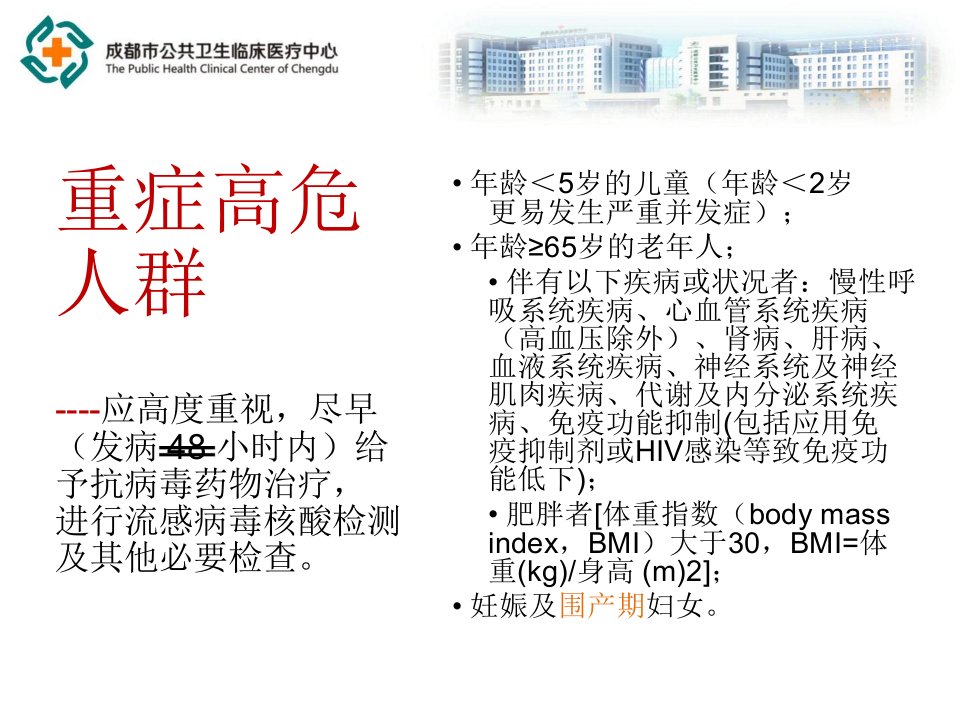 成都市公共卫生临床医疗中心
The Public Health Clinical Center of Chengdu

重症高危人群

----应高度重视，尽早（发病48小时内）给予抗病毒药物治疗，进行流感病毒核酸检测及其他必要检查。

• 年龄＜5岁的儿童（年龄＜2岁更易发生严重并发症）；
• 年龄≥65岁的老年人；
• 伴有以下疾病或状况者：慢性呼吸系统疾病、心血管系统疾病（高血压除外）、肾病、肝病、血液系统疾病、神经系统及神经肌肉疾病、代谢及内分泌系统疾病、免疫功能抑制(包括应用免疫抑制剂或HIV感染等致免疫功能低下)；
• 肥胖者[体重指数（body mass index，BMI）大于30，BMI=体重(kg)/身高 (m)2]；
• 妊娠及围产期妇女。